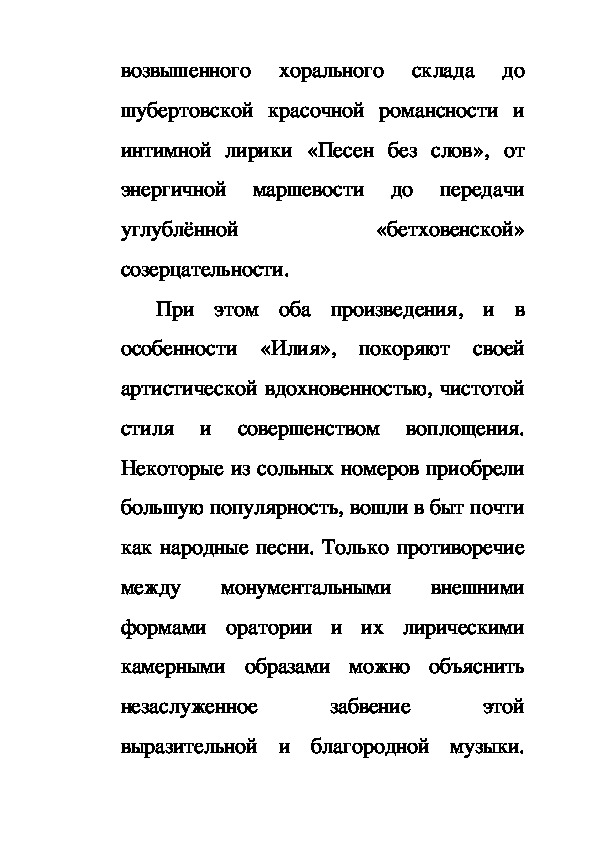 возвышенного хорального склада до шубертовской красочной романсности и интимной лирики «Песен без слов», от энергичной маршевости до передачи углублённой «бетховенской» созерцательности.

При этом оба произведения, и в особенности «Илия», покоряют своей артистической вдохновенностью, чистотой стиля и совершенством воплощения. Некоторые из сольных номеров приобрели большую популярность, вошли в быт почти как народные песни. Только противоречие между монументальными внешними формами оратории и их лирическими камерными образами можно объяснить незаслуженное забвение этой выразительной и благородной музыки.